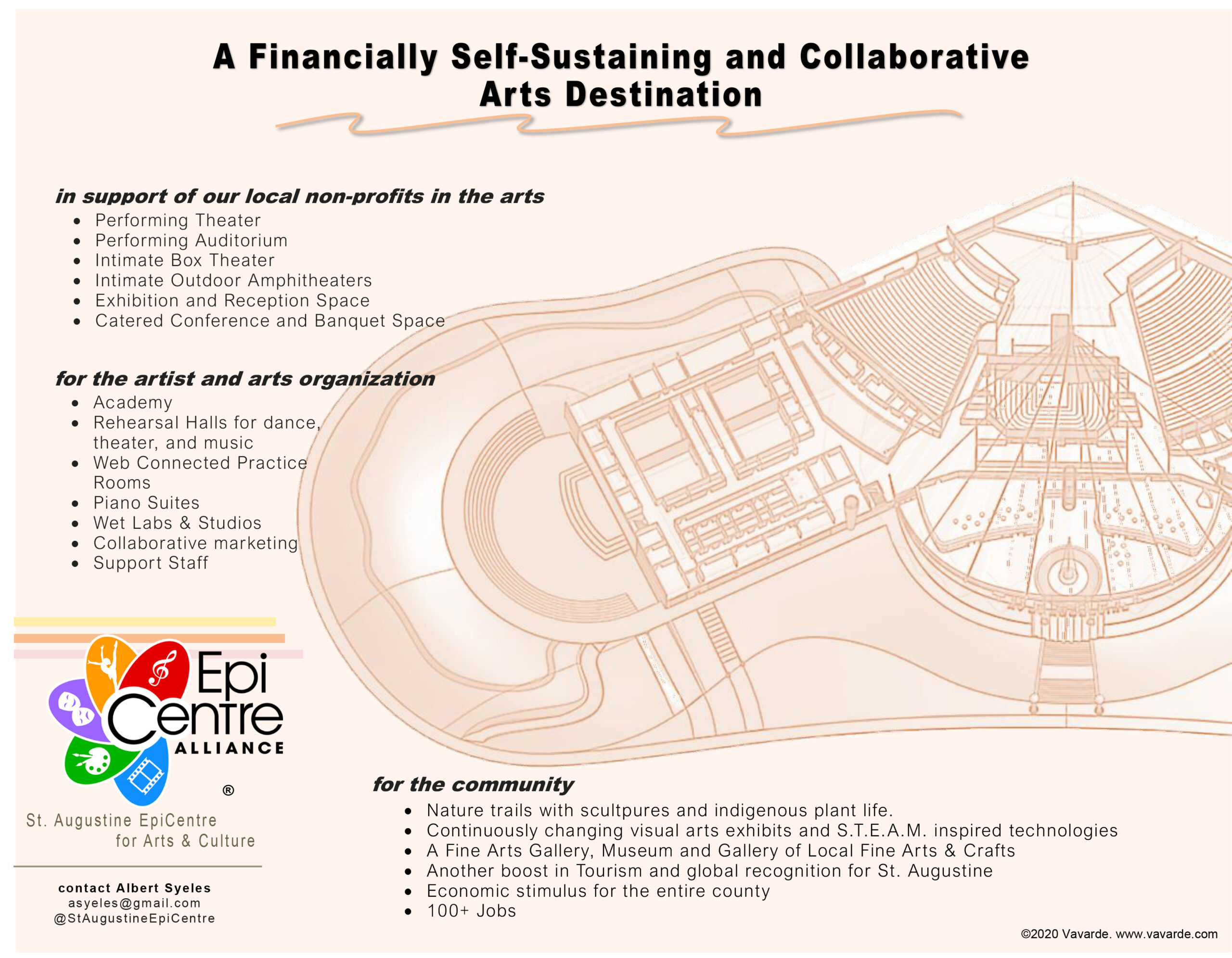 A Financially Self-Sustaining and Collaborative Arts Destination

in support of our local non-profits in the arts

- Performing Theater
- Performing Auditorium
- Intimate Box Theater
- Intimate Outdoor Amphitheaters
- Exhibition and Reception Space
- Catered Conference and Banquet Space

for the artist and arts organization

- Academy
- Rehearsal Halls for dance, theater, and music
- Web Connected Practice Rooms
- Piano Suites
- Wet Labs & Studios
- Collaborative marketing
- Support Staff

Epi Centre ALLIANCE ®

St. Augustine EpiCentre for Arts & Culture

contact Albert Syeles
asyeles@gmail.com
@StAugustineEpiCentre

for the community

- Nature trails with scultpures and indigenous plant life.
- Continuously changing visual arts exhibits and S.T.E.A.M. inspired technologies
- A Fine Arts Gallery, Museum and Gallery of Local Fine Arts & Crafts
- Another boost in Tourism and global recognition for St. Augustine
- Economic stimulus for the entire county
- 100+ Jobs

©2020 Vavarde. www.vavarde.com